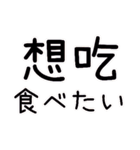 想吃
食べたい